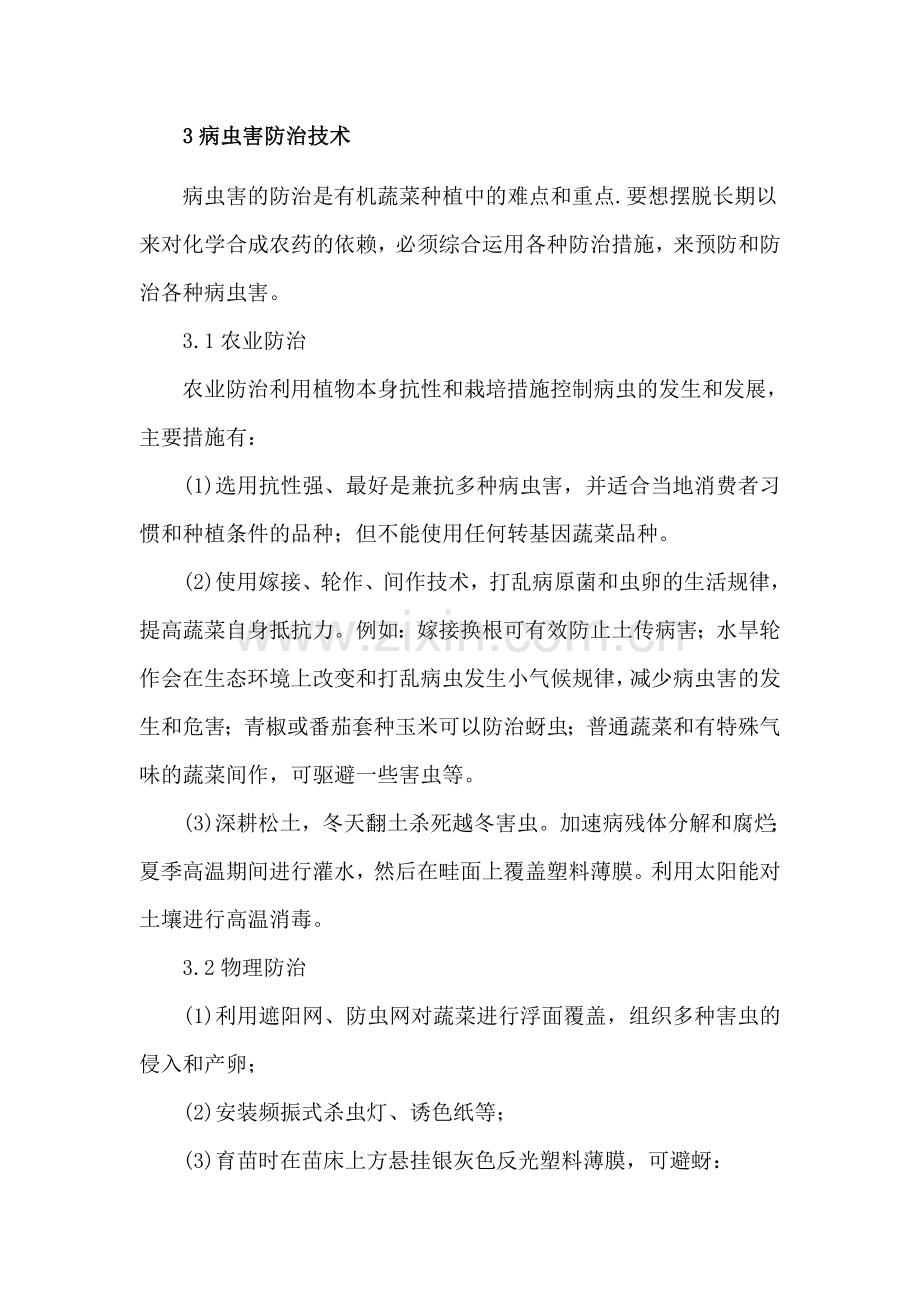 3病虫害防治技术

病虫害的防治是有机蔬菜种植中的难点和重点.要想摆脱长期以来对化学合成农药的依赖，必须综合运用各种防治措施，来预防和防治各种病虫害。

3.1农业防治

农业防治利用植物本身抗性和栽培措施控制病虫的发生和发展，主要措施有：

(1)选用抗性强、最好是兼抗多种病虫害，并适合当地消费者习惯和种植条件的品种；但不能使用任何转基因蔬菜品种。

(2)使用嫁接、轮作、间作技术，打乱病原菌和虫卵的生活规律，提高蔬菜自身抵抗力。例如：嫁接换根可有效防止土传病害；水旱轮作会在生态环境上改变和打乱病虫发生小气候规律，减少病虫害的发生和危害；青椒或番茄套种玉米可以防治蚜虫；普通蔬菜和有特殊气味的蔬菜间作，可驱避一些害虫等。

(3)深耕松土，冬天翻土杀死越冬害虫。加速病残体分解和腐烂；夏季高温期间进行灌水，然后在畦面上覆盖塑料薄膜。利用太阳能对土壤进行高温消毒。

3.2物理防治

(1)利用遮阳网、防虫网对蔬菜进行浮面覆盖，组织多种害虫的侵入和产卵；

(2)安装频振式杀虫灯、诱色纸等；

(3)育苗时在苗床上方悬挂银灰色反光塑料薄膜，可避蚜：

www.zixin.com.cn